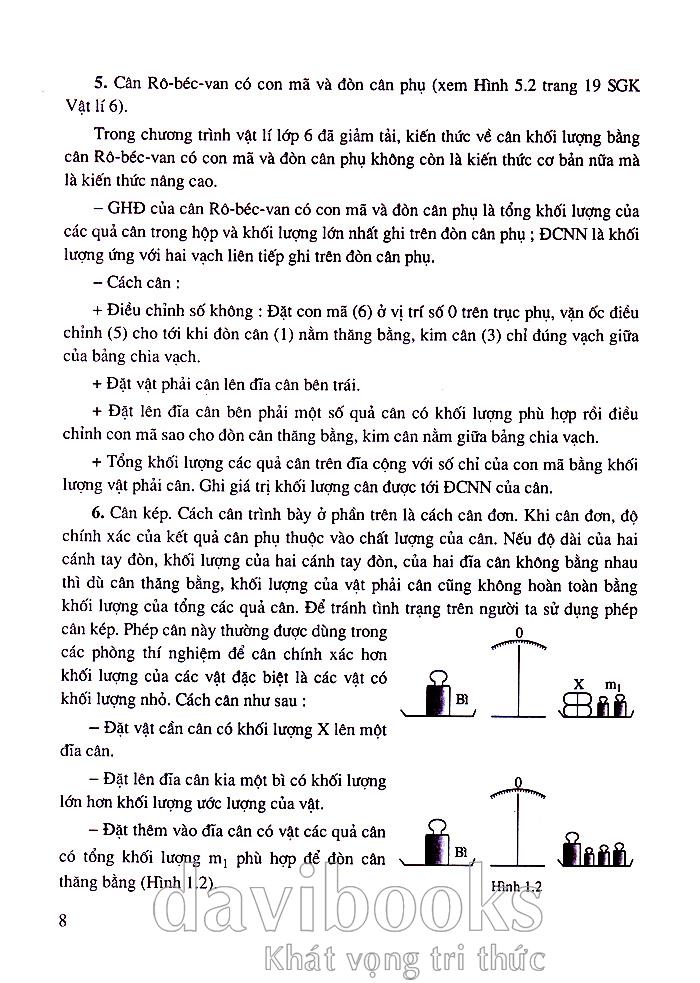 5. Cân Rô-béc-van có con mã và đòn cân phụ (xem Hình 5.2 trang 19 SGK Vật lí 6).

Trong chương trình vật lí lớp 6 đã giảm tải, kiến thức về cân khối lượng bằng cân Rô-béc-van có con mã và đòn cân phụ không còn là kiến thức cơ bản nữa mà là kiến thức nâng cao.

– GHĐ của cân Rô-béc-van có con mã và đòn cân phụ là tổng khối lượng của các quả cân trong hộp và khối lượng lớn nhất ghi trên đòn cân phụ ; ĐCNN là khối lượng ứng với hai vạch liên tiếp ghi trên đòn cân phụ.

– Cách cân :

+ Điều chỉnh số không : Đặt con mã (6) ở vị trí số 0 trên trục phụ, vặn ốc điều chỉnh (5) cho tới khi đòn cân (1) nằm thăng bằng, kim cân (3) chỉ đúng vạch giữa của bảng chia vạch.

+ Đặt vật phải cân lên đĩa cân bên trái.

+ Đặt lên đĩa cân bên phải một số quả cân có khối lượng phù hợp rồi điều chỉnh con mã sao cho đòn cân thăng bằng, kim cân nằm giữa bảng chia vạch.

+ Tổng khối lượng các quả cân trên đĩa cộng với số chỉ của con mã bằng khối lượng vật phải cân. Ghi giá trị khối lượng cân được tới ĐCNN của cân.

6. Cân kép. Cách cân trình bày ở phần trên là cách cân đơn. Khi cân đơn, độ chính xác của kết quả cân phụ thuộc vào chất lượng của cân. Nếu độ dài của hai cánh tay đòn, khối lượng của hai cánh tay đòn, của hai đĩa cân không bằng nhau thì dù cân thăng bằng, khối lượng của vật phải cân cũng không hoàn toàn bằng khối lượng của tổng các quả cân. Để tránh tình trạng trên người ta sử dụng phép cân kép. Phép cân này thường được dùng trong các phòng thí nghiệm để cân chính xác hơn khối lượng của các vật đặc biệt là các vật có khối lượng nhỏ. Cách cân như sau :

– Đặt vật cần cân có khối lượng X lên một đĩa cân.

– Đặt lên đĩa cân kia một bì có khối lượng lớn hơn khối lượng ước lượng của vật.

– Đặt thêm vào đĩa cân có vật các quả cân có tổng khối lượng $m_1$ phù hợp để đòn cân thăng bằng (Hình 1.2).

0
Bì
X $m_1$
0
Bì
Hình 1.2

8

davibooks
Khát vọng tri thức